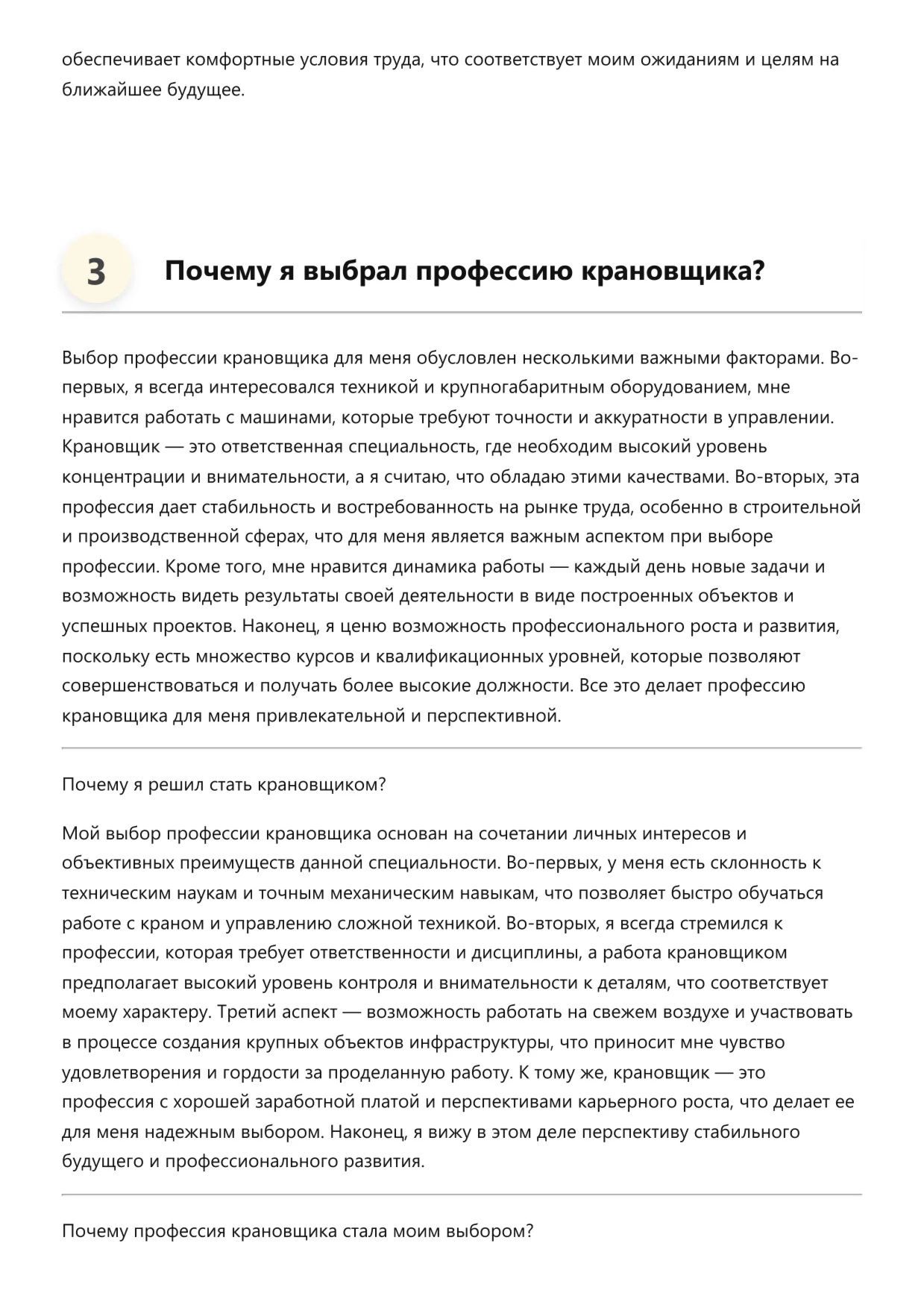 обеспечивает комфортные условия труда, что соответствует моим ожиданиям и целям на ближайшее будущее.

3

Почему я выбрал профессию крановщика?

Выбор профессии крановщика для меня обусловлен несколькими важными факторами. Во-первых, я всегда интересовался техникой и крупногабаритным оборудованием, мне нравится работать с машинами, которые требуют точности и аккуратности в управлении. Крановщик — это ответственная специальность, где необходим высокий уровень концентрации и внимательности, а я считаю, что обладаю этими качествами. Во-вторых, эта профессия дает стабильность и востребованность на рынке труда, особенно в строительной и производственной сферах, что для меня является важным аспектом при выборе профессии. Кроме того, мне нравится динамика работы — каждый день новые задачи и возможность видеть результаты своей деятельности в виде построенных объектов и успешных проектов. Наконец, я ценю возможность профессионального роста и развития, поскольку есть множество курсов и квалификационных уровней, которые позволяют совершенствоваться и получать более высокие должности. Все это делает профессию крановщика для меня привлекательной и перспективной.

Почему я решил стать крановщиком?

Мой выбор профессии крановщика основан на сочетании личных интересов и объективных преимуществ данной специальности. Во-первых, у меня есть склонность к техническим наукам и точным механическим навыкам, что позволяет быстро обучаться работе с краном и управлению сложной техникой. Во-вторых, я всегда стремился к профессии, которая требует ответственности и дисциплины, а работа крановщиком предполагает высокий уровень контроля и внимательности к деталям, что соответствует моему характеру. Третий аспект — возможность работать на свежем воздухе и участвовать в процессе создания крупных объектов инфраструктуры, что приносит мне чувство удовлетворения и гордости за проделанную работу. К тому же, крановщик — это профессия с хорошей заработной платой и перспективами карьерного роста, что делает ее для меня надежным выбором. Наконец, я вижу в этом деле перспективу стабильного будущего и профессионального развития.

Почему профессия крановщика стала моим выбором?